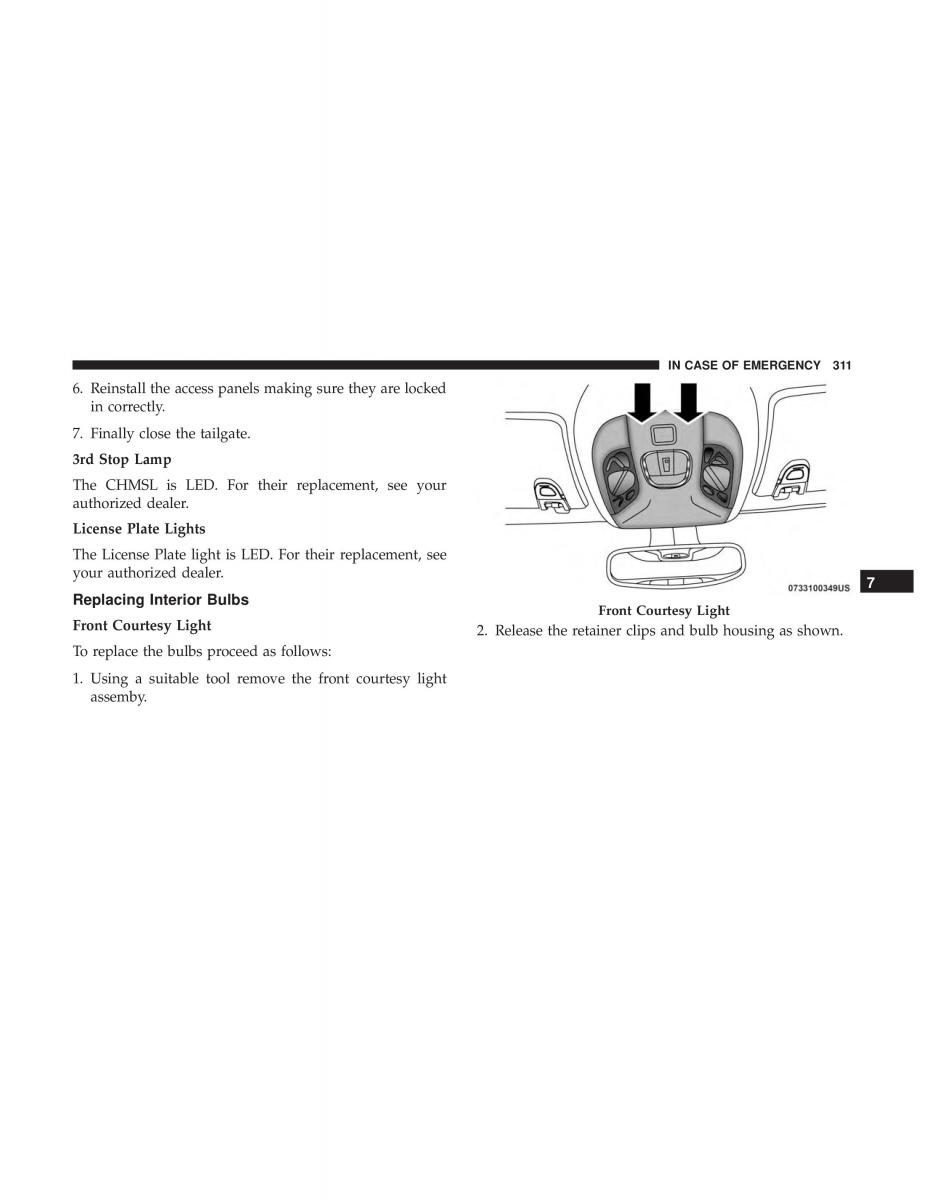 IN CASE OF EMERGENCY 311

6. Reinstall the access panels making sure they are locked in correctly.

7. Finally close the tailgate.

3rd Stop Lamp

The CHMSL is LED. For their replacement, see your authorized dealer.

License Plate Lights

The License Plate light is LED. For their replacement, see your authorized dealer.

Replacing Interior Bulbs

Front Courtesy Light

To replace the bulbs proceed as follows:

1. Using a suitable tool remove the front courtesy light assemby.

0733100349US

7

Front Courtesy Light

2. Release the retainer clips and bulb housing as shown.